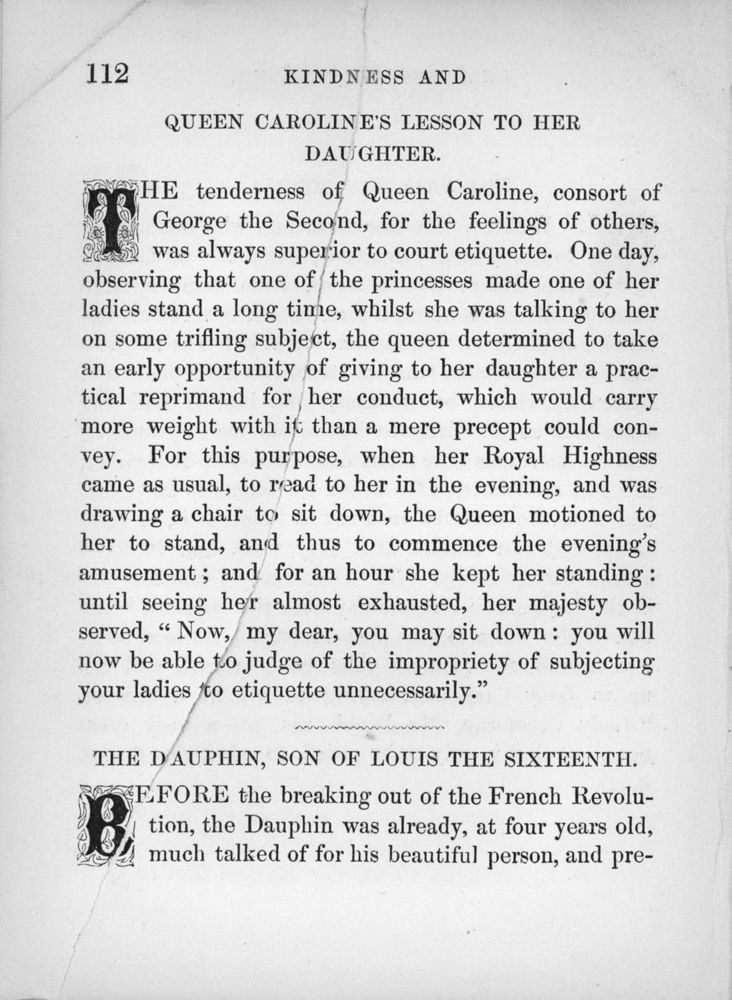 112 KINDNESS AND

QUEEN CAROLINE'S LESSON TO HER DAUGHTER.

THE tenderness of Queen Caroline, consort of George the Second, for the feelings of others, was always superior to court etiquette. One day, observing that one of the princesses made one of her ladies stand a long time, whilst she was talking to her on some trifling subject, the queen determined to take an early opportunity of giving to her daughter a practical reprimand for her conduct, which would carry more weight with it than a mere precept could convey. For this purpose, when her Royal Highness came as usual, to read to her in the evening, and was drawing a chair to sit down, the Queen motioned to her to stand, and thus to commence the evening's amusement; and for an hour she kept her standing: until seeing her almost exhausted, her majesty observed, "Now, my dear, you may sit down: you will now be able to judge of the impropriety of subjecting your ladies to etiquette unnecessarily."

THE DAUPHIN, SON OF LOUIS THE SIXTEENTH.

BEFORE the breaking out of the French Revolution, the Dauphin was already, at four years old, much talked of for his beautiful person, and pre-